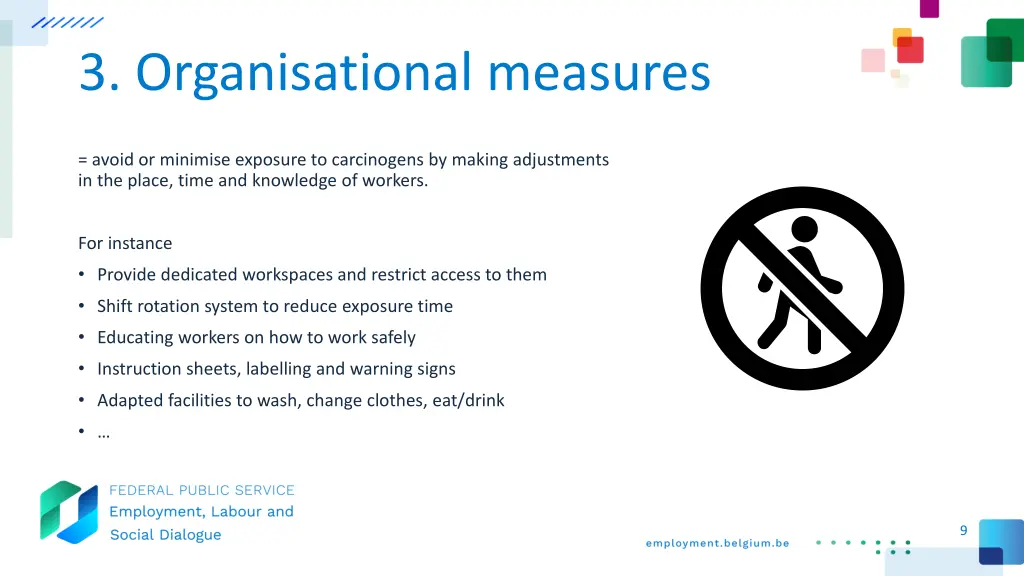 3. Organisational measures

= avoid or minimise exposure to carcinogens by making adjustments in the place, time and knowledge of workers.

For instance
• Provide dedicated workspaces and restrict access to them
• Shift rotation system to reduce exposure time
• Educating workers on how to work safely
• Instruction sheets, labelling and warning signs
• Adapted facilities to wash, change clothes, eat/drink
• …

FEDERAL PUBLIC SERVICE
Employment, Labour and Social Dialogue

employment.belgium.be

9